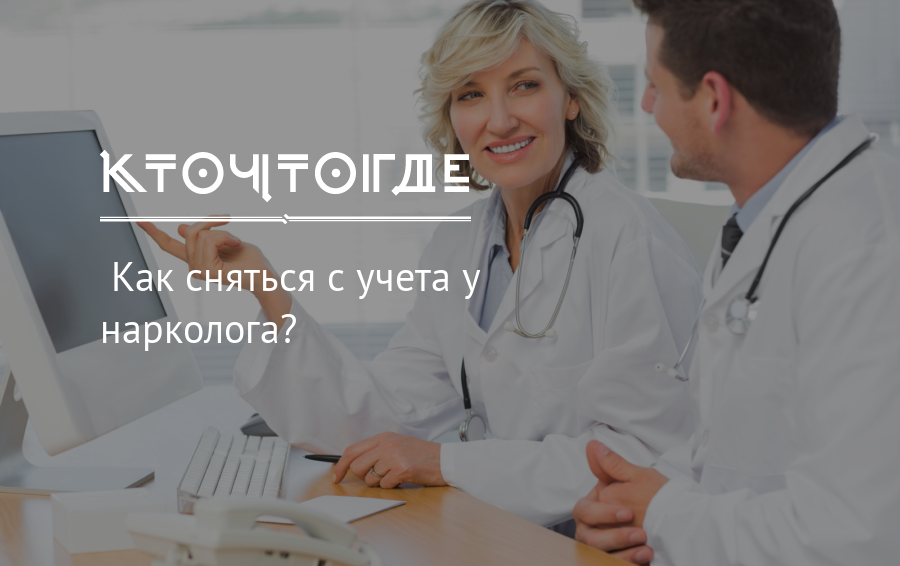 КТОЧТОГДЕ

Как сняться с учета у нарколога?